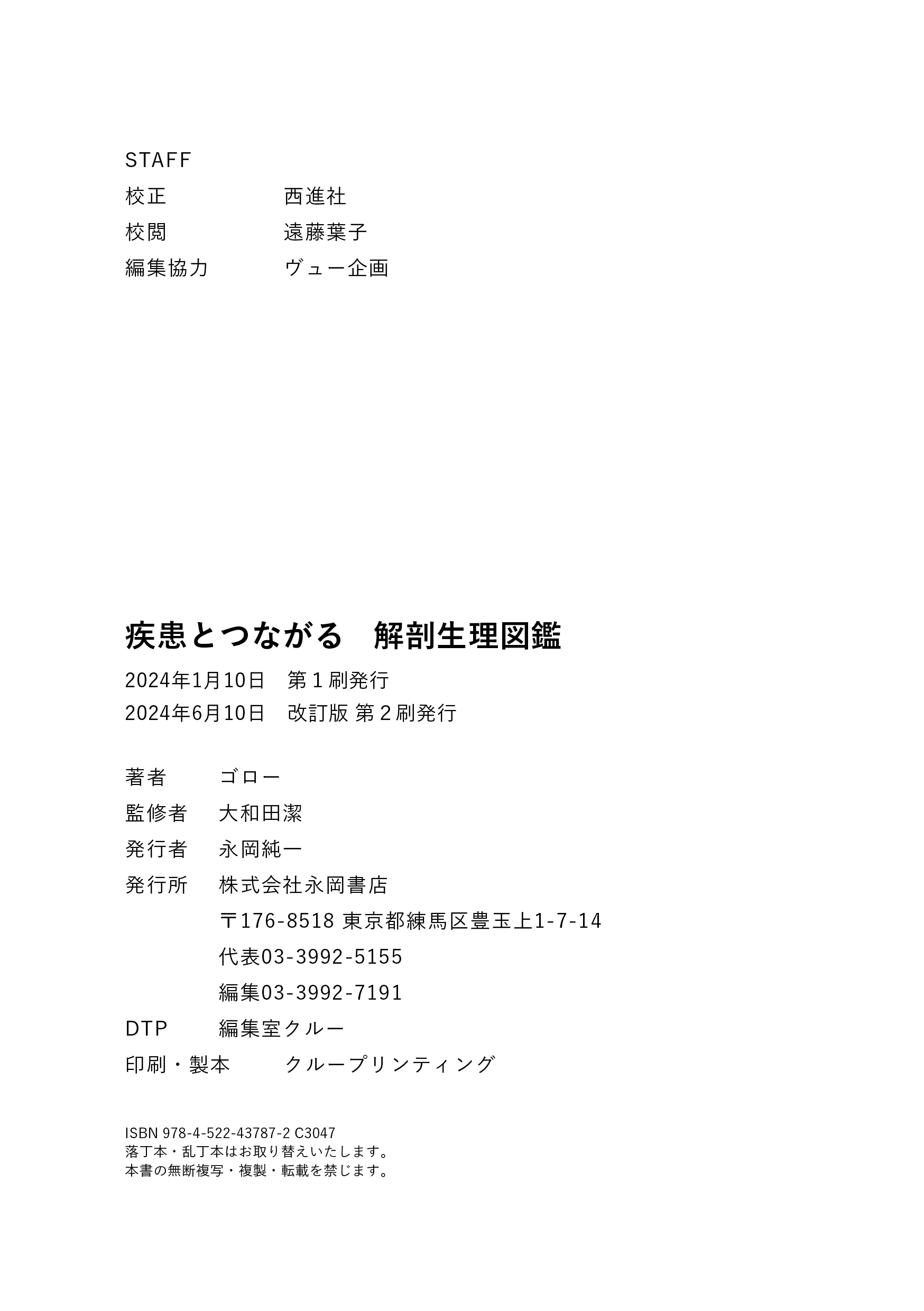 STAFF
校正　　　　　西進社
校閲　　　　　遠藤葉子
編集協力　　　ヴュー企画

疾患とつながる　解剖生理図鑑

2024年1月10日　第１刷発行
2024年6月10日　改訂版 第２刷発行

著者　　　ゴロー
監修者　　大和田潔
発行者　　永岡純一
発行所　　株式会社永岡書店
〒176-8518 東京都練馬区豊玉上1-7-14
代表03-3992-5155
編集03-3992-7191
DTP　　　編集室クルー
印刷・製本　　クループリンティング

ISBN 978-4-522-43787-2 C3047
落丁本・乱丁本はお取り替えいたします。
本書の無断複写・複製・転載を禁じます。